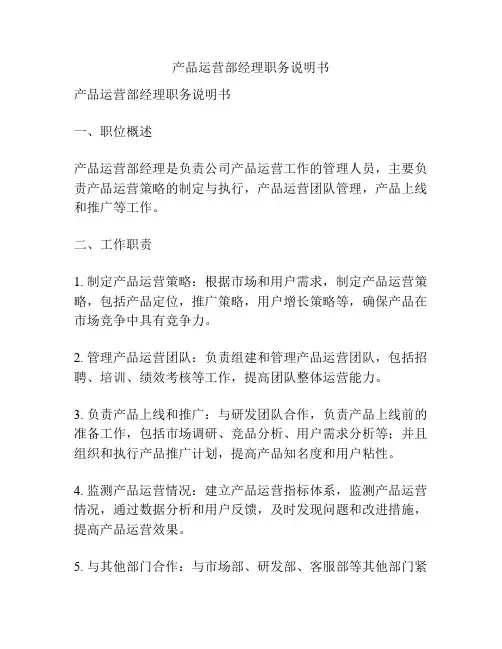 产品运营部经理职务说明书

产品运营部经理职务说明书

一、职位概述

产品运营部经理是负责公司产品运营工作的管理人员，主要负责产品运营策略的制定与执行，产品运营团队管理，产品上线和推广等工作。

二、工作职责

1. 制定产品运营策略：根据市场和用户需求，制定产品运营策略，包括产品定位，推广策略，用户增长策略等，确保产品在市场竞争中具有竞争力。

2. 管理产品运营团队：负责组建和管理产品运营团队，包括招聘、培训、绩效考核等工作，提高团队整体运营能力。

3. 负责产品上线和推广：与研发团队合作，负责产品上线前的准备工作，包括市场调研、竞品分析、用户需求分析等；并且组织和执行产品推广计划，提高产品知名度和用户粘性。

4. 监测产品运营情况：建立产品运营指标体系，监测产品运营情况，通过数据分析和用户反馈，及时发现问题和改进措施，提高产品运营效果。

5. 与其他部门合作：与市场部、研发部、客服部等其他部门紧